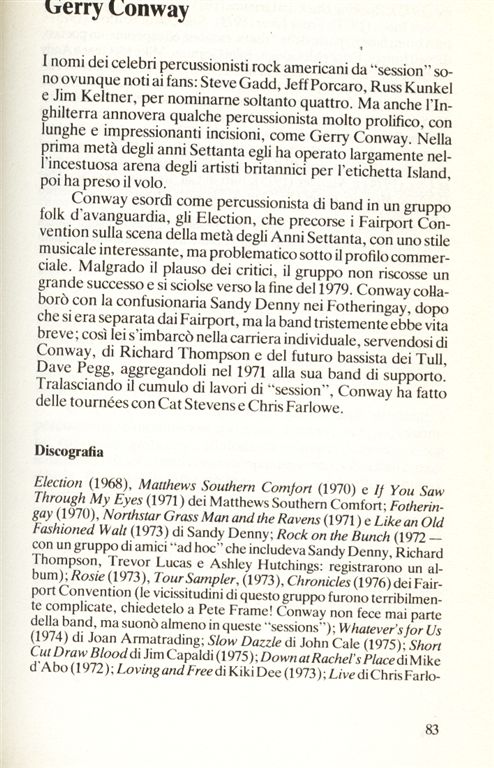 Gerry Conway

I nomi dei celebri percussionisti rock americani da "session" sono ovunque noti ai fans: Steve Gadd, Jeff Porcaro, Russ Kunkel e Jim Keltner, per nominarne soltanto quattro. Ma anche l'Inghilterra annovera qualche percussionista molto prolifico, con lunghe e impressionanti incisioni, come Gerry Conway. Nella prima metà degli anni Settanta egli ha operato largamente nell'incestuosa arena degli artisti britannici per l'etichetta Island, poi ha preso il volo.

Conway esordì come percussionista di band in un gruppo folk d'avanguardia, gli Election, che precorse i Fairport Convention sulla scena della metà degli Anni Settanta, con uno stile musicale interessante, ma problematico sotto il profilo commerciale. Malgrado il plauso dei critici, il gruppo non riscosse un grande successo e si sciolse verso la fine del 1979. Conway collaborò con la confusionaria Sandy Denny nei Fotheringay, dopo che si era separata dai Fairport, ma la band tristemente ebbe vita breve; così lei s'imbarcò nella carriera individuale, servendosi di Conway, di Richard Thompson e del futuro bassista dei Tull, Dave Pegg, aggregandoli nel 1971 alla sua band di supporto. Tralasciando il cumulo di lavori di "session", Conway ha fatto delle tournées con Cat Stevens e Chris Farlowe.

Discografia

Election (1968), Matthews Southern Comfort (1970) e If You Saw Through My Eyes (1971) dei Matthews Southern Comfort; Fotheringay (1970), Northstar Grass Man and the Ravens (1971) e Like an Old Fashioned Walt (1973) di Sandy Denny; Rock on the Bunch (1972 — con un gruppo di amici "ad hoc" che includeva Sandy Denny, Richard Thompson, Trevor Lucas e Ashley Hutchings: registrarono un album); Rosie (1973), Tour Sampler, (1973), Chronicles (1976) dei Fairport Convention (le vicissitudini di questo gruppo furono terribilmente complicate, chiedetelo a Pete Frame! Conway non fece mai parte della band, ma suonò almeno in queste "sessions"); Whatever's for Us (1974) di Joan Armatrading; Slow Dazzle di John Cale (1975); Short Cut Draw Blood di Jim Capaldi (1975); Down at Rachel's Place di Mike d'Abo (1972); Loving and Free di Kiki Dee (1973); Live di Chris Farlo-

83